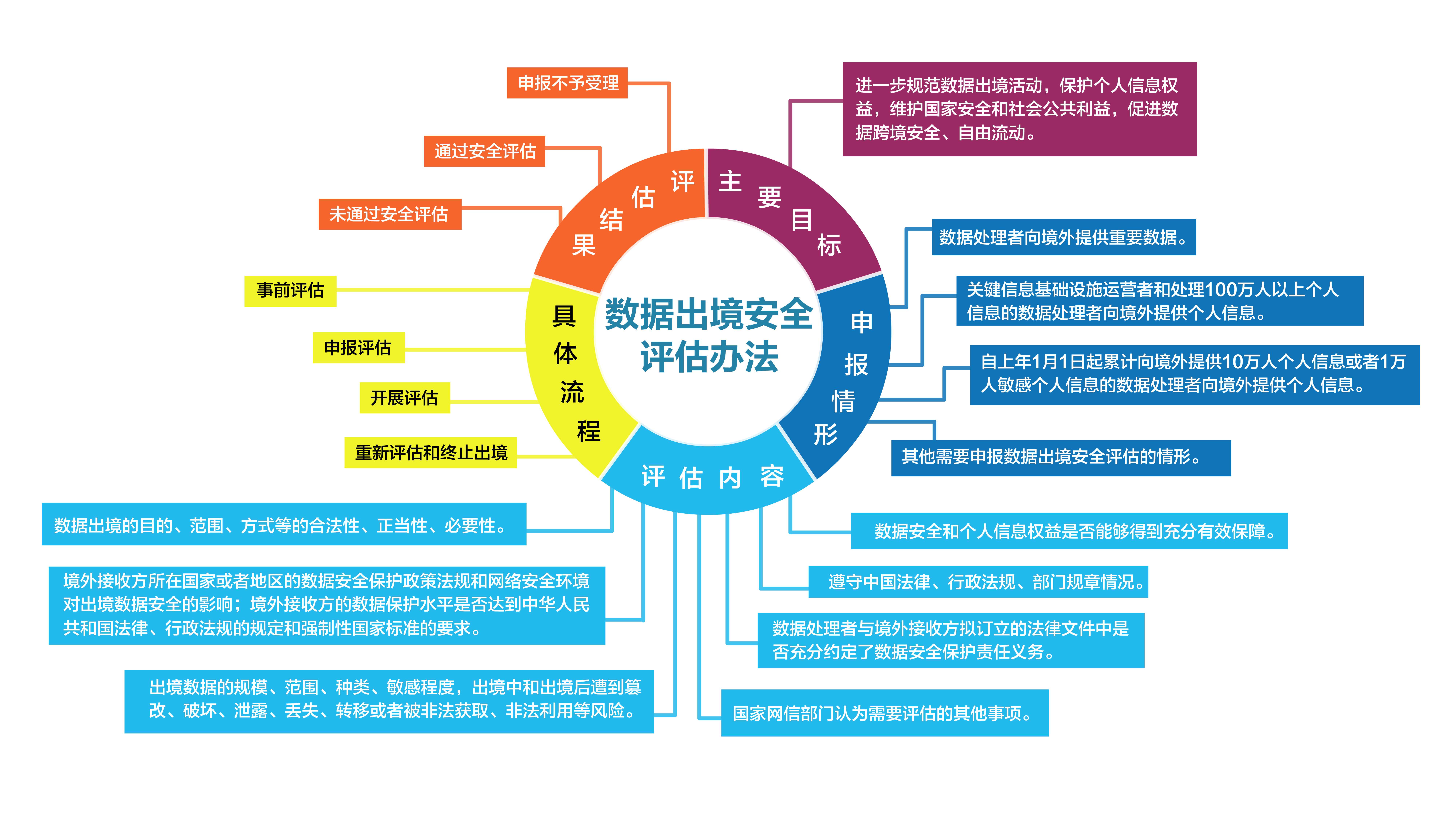 数据出境安全评估办法

主要目标

进一步规范数据出境活动，保护个人信息权益，维护国家安全和社会公共利益，促进数据跨境安全、自由流动。

申报情形

数据处理者向境外提供重要数据。

关键信息基础设施运营者和处理100万人以上个人信息的数据处理者向境外提供个人信息。

自上年1月1日起累计向境外提供10万人个人信息或者1万人敏感个人信息的数据处理者向境外提供个人信息。

其他需要申报数据出境安全评估的情形。

评估内容

数据安全和个人信息权益是否能够得到充分有效保障。

遵守中国法律、行政法规、部门规章情况。

数据处理者与境外接收方拟订立的法律文件中是否充分约定了数据安全保护责任义务。

国家网信部门认为需要评估的其他事项。

出境数据的规模、范围、种类、敏感程度，出境中和出境后遭到篡改、破坏、泄露、丢失、转移或者被非法获取、非法利用等风险。

境外接收方所在国家或者地区的数据安全保护政策法规和网络安全环境对出境数据安全的影响；境外接收方的数据保护水平是否达到中华人民共和国法律、行政法规的规定和强制性国家标准的要求。

数据出境的目的、范围、方式等的合法性、正当性、必要性。

具体流程

事前评估

申报评估

开展评估

重新评估和终止出境

评估结果

申报不予受理

通过安全评估

未通过安全评估